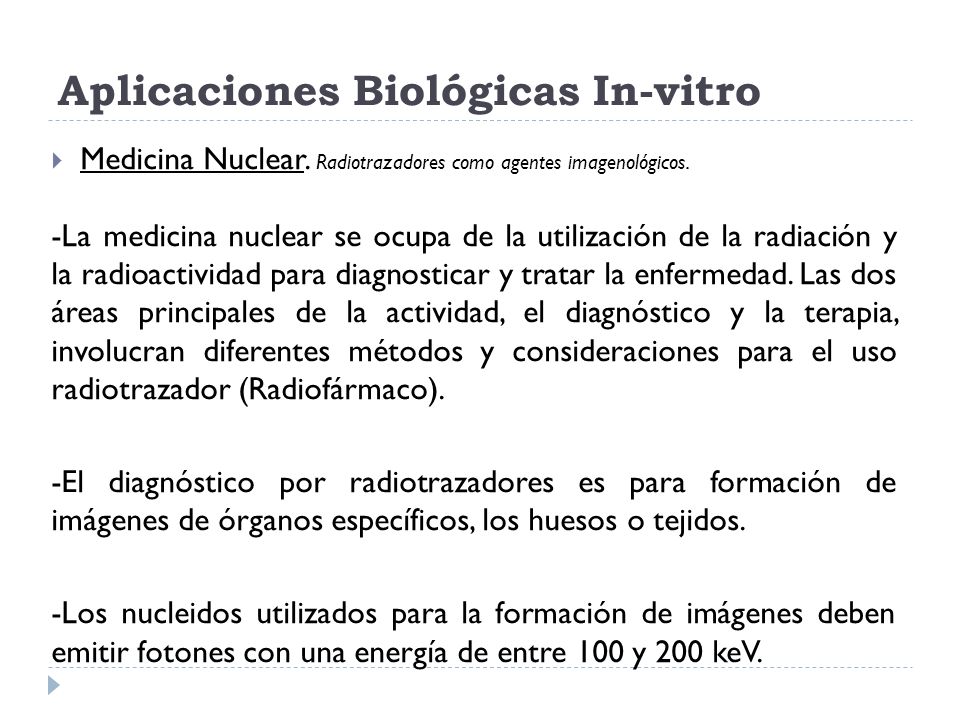 Aplicaciones Biológicas In-vitro

Medicina Nuclear. Radiotrazadores como agentes imagenológicos.

-La medicina nuclear se ocupa de la utilización de la radiación y la radioactividad para diagnosticar y tratar la enfermedad. Las dos áreas principales de la actividad, el diagnóstico y la terapia, involucran diferentes métodos y consideraciones para el uso radiotrazador (Radiofármaco).

-El diagnóstico por radiotrazadores es para formación de imágenes de órganos específicos, los huesos o tejidos.

-Los nucleidos utilizados para la formación de imágenes deben emitir fotones con una energía de entre 100 y 200 keV.